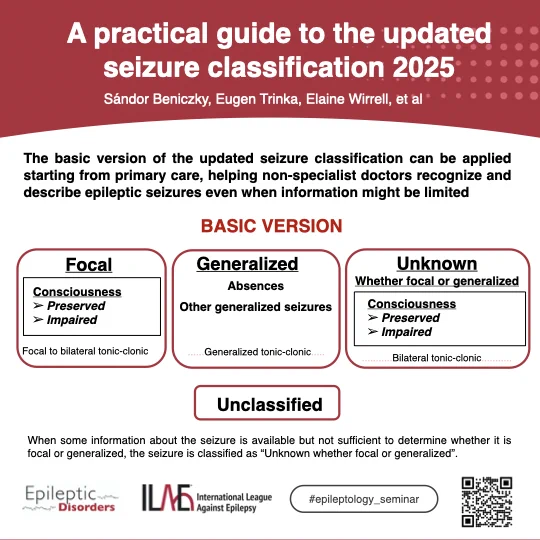 A practical guide to the updated seizure classification 2025

Sándor Beniczky, Eugen Trinka, Elaine Wirrell, et al

The basic version of the updated seizure classification can be applied starting from primary care, helping non-specialist doctors recognize and describe epileptic seizures even when information might be limited

BASIC VERSION

Focal

Consciousness
➢ Preserved
➢ Impaired

Focal to bilateral tonic-clonic

Generalized

Absences
Other generalized seizures

Generalized tonic-clonic

Unknown
Whether focal or generalized

Consciousness
➢ Preserved
➢ Impaired

Bilateral tonic-clonic

Unclassified

When some information about the seizure is available but not sufficient to determine whether it is focal or generalized, the seizure is classified as “Unknown whether focal or generalized”.

Epileptic Disorders

ILAE International League Against Epilepsy

#epileptology_seminar